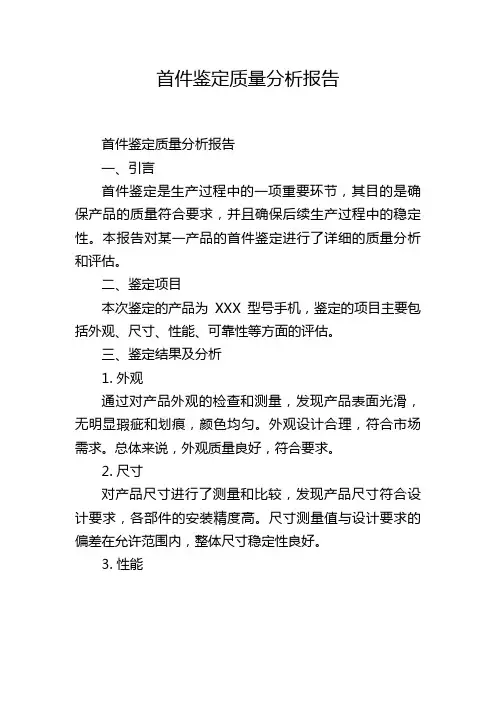 首件鉴定质量分析报告

首件鉴定质量分析报告

一、引言

首件鉴定是生产过程中的一项重要环节，其目的是确保产品的质量符合要求，并且确保后续生产过程中的稳定性。本报告对某一产品的首件鉴定进行了详细的质量分析和评估。

二、鉴定项目

本次鉴定的产品为 XXX 型号手机，鉴定的项目主要包括外观、尺寸、性能、可靠性等方面的评估。

三、鉴定结果及分析

1. 外观

通过对产品外观的检查和测量，发现产品表面光滑，无明显瑕疵和划痕，颜色均匀。外观设计合理，符合市场需求。总体来说，外观质量良好，符合要求。

2. 尺寸

对产品尺寸进行了测量和比较，发现产品尺寸符合设计要求，各部件的安装精度高。尺寸测量值与设计要求的偏差在允许范围内，整体尺寸稳定性良好。

3. 性能